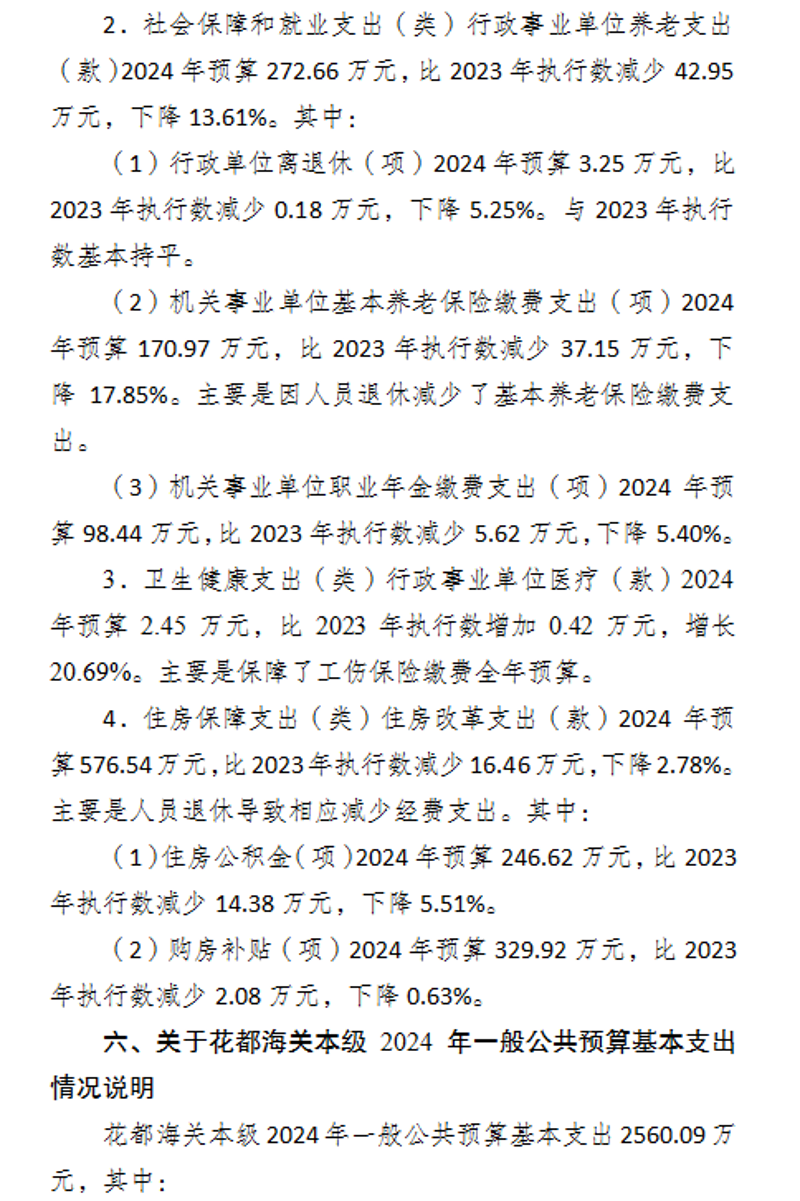 2．社会保障和就业支出（类）行政事业单位养老支出（款）2024年预算272.66万元，比2023年执行数减少42.95万元，下降13.61%。其中：

（1）行政单位离退休（项）2024年预算3.25万元，比2023年执行数减少0.18万元，下降5.25%。与2023年执行数基本持平。

（2）机关事业单位基本养老保险缴费支出（项）2024年预算170.97万元，比2023年执行数减少37.15万元，下降17.85%。主要是因人员退休减少了基本养老保险缴费支出。

（3）机关事业单位职业年金缴费支出（项）2024年预算98.44万元，比2023年执行数减少5.62万元，下降5.40%。

3．卫生健康支出（类）行政事业单位医疗（款）2024年预算2.45万元，比2023年执行数增加0.42万元，增长20.69%。主要是保障了工伤保险缴费全年预算。

4．住房保障支出（类）住房改革支出（款）2024年预算576.54万元，比2023年执行数减少16.46万元，下降2.78%。主要是人员退休导致相应减少经费支出。其中：

（1）住房公积金（项）2024年预算246.62万元，比2023年执行数减少14.38万元，下降5.51%。

（2）购房补贴（项）2024年预算329.92万元，比2023年执行数减少2.08万元，下降0.63%。

六、关于花都海关本级2024年一般公共预算基本支出情况说明

花都海关本级2024年一般公共预算基本支出2560.09万元，其中：